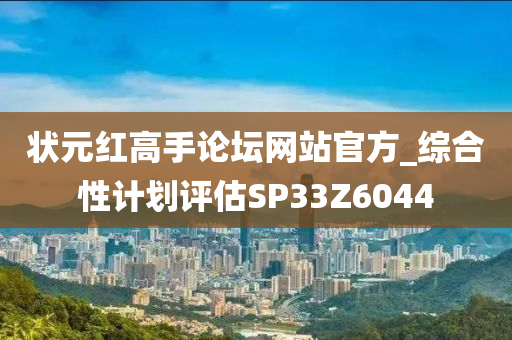 状元红高手论坛网站官方_综合性计划评估SP33Z6044